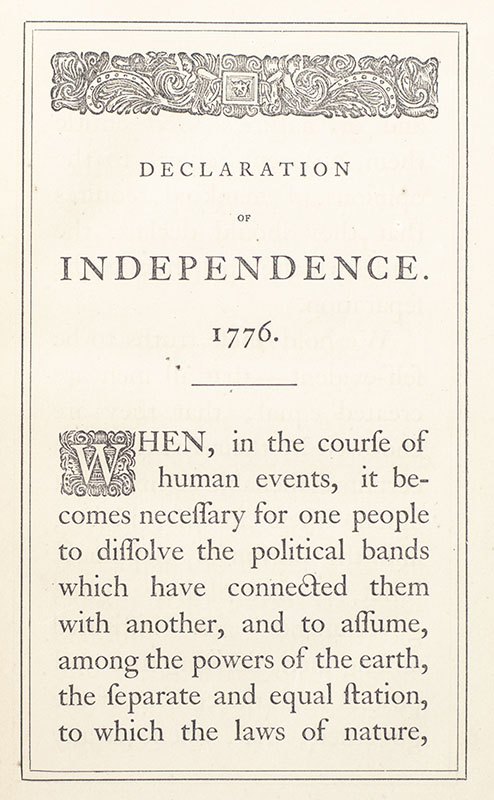 DECLARATION

OF

INDEPENDENCE.

1776.

WHEN, in the courſe of human events, it becomes neceſſary for one people to diſſolve the political bands which have connected them with another, and to aſſume, among the powers of the earth, the ſeparate and equal ſtation, to which the laws of nature,